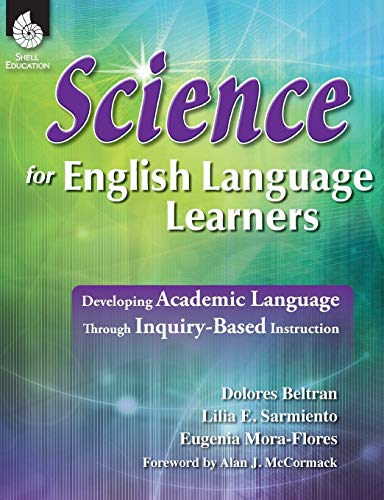 SHELL EDUCATION

Science for English Language Learners

Developing Academic Language Through Inquiry-Based Instruction

Dolores Beltran
Lilia E. Sarmiento
Eugenia Mora-Flores
Foreword by Alan J. McCormack